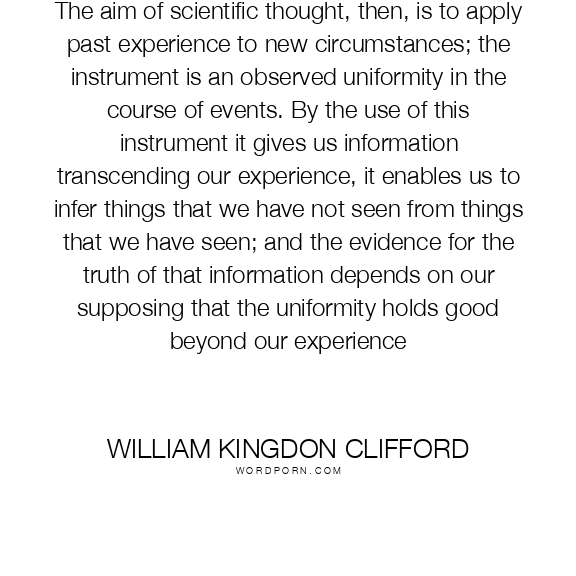 The aim of scientific thought, then, is to apply past experience to new circumstances; the instrument is an observed uniformity in the course of events. By the use of this instrument it gives us information transcending our experience, it enables us to infer things that we have not seen from things that we have seen; and the evidence for the truth of that information depends on our supposing that the uniformity holds good beyond our experience

WILLIAM KINGDON CLIFFORD
WORDPORN.COM